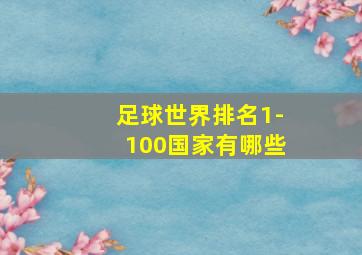 足球世界排名1-100国家有哪些